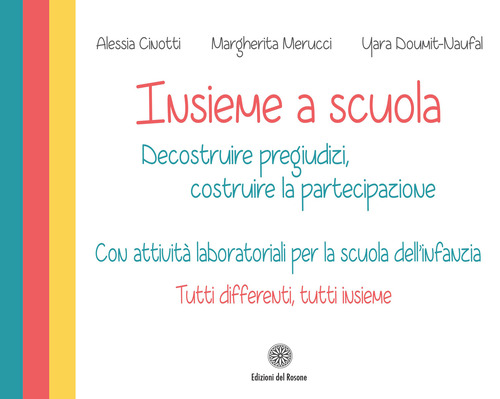 Alessia Cinotti Margherita Merucci Yara Doumit-Naufal

Insieme a scuola

Decostruire pregiudizi, costruire la partecipazione

Con attività laboratoriali per la scuola dell'infanzia

Tutti differenti, tutti insieme

Edizioni del Rosone